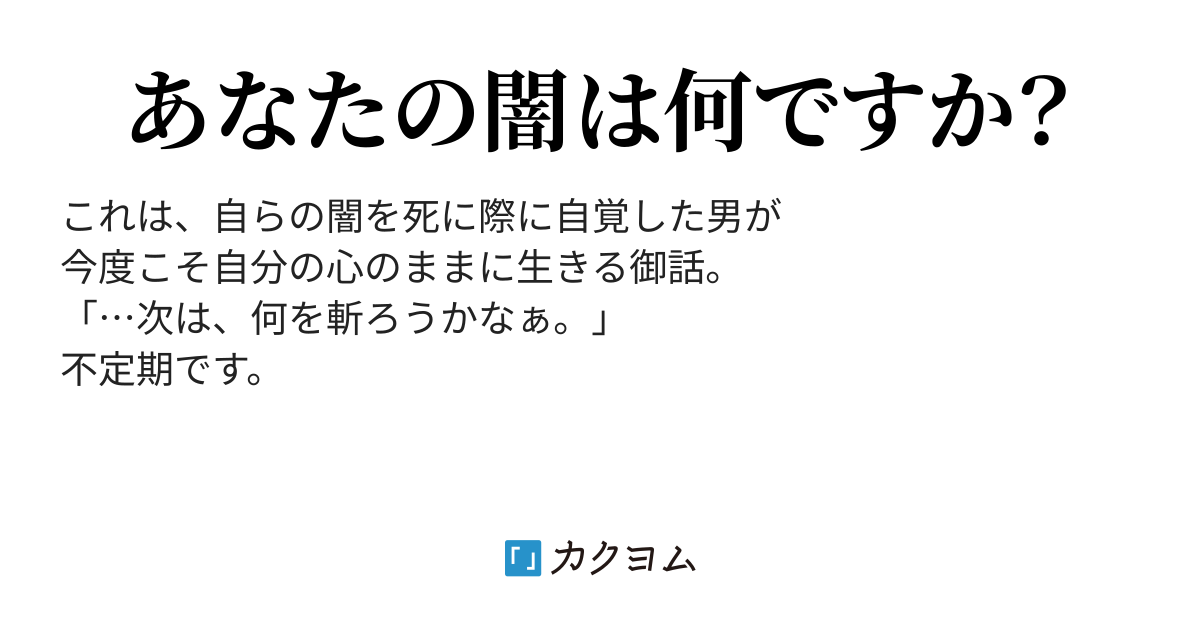 あなたの闇は何ですか?

これは、自らの闇を死に際に自覚した男が
今度こそ自分の心のままに生きる御話。
「…次は、何を斬ろうかなぁ。」
不定期です。

カクヨム